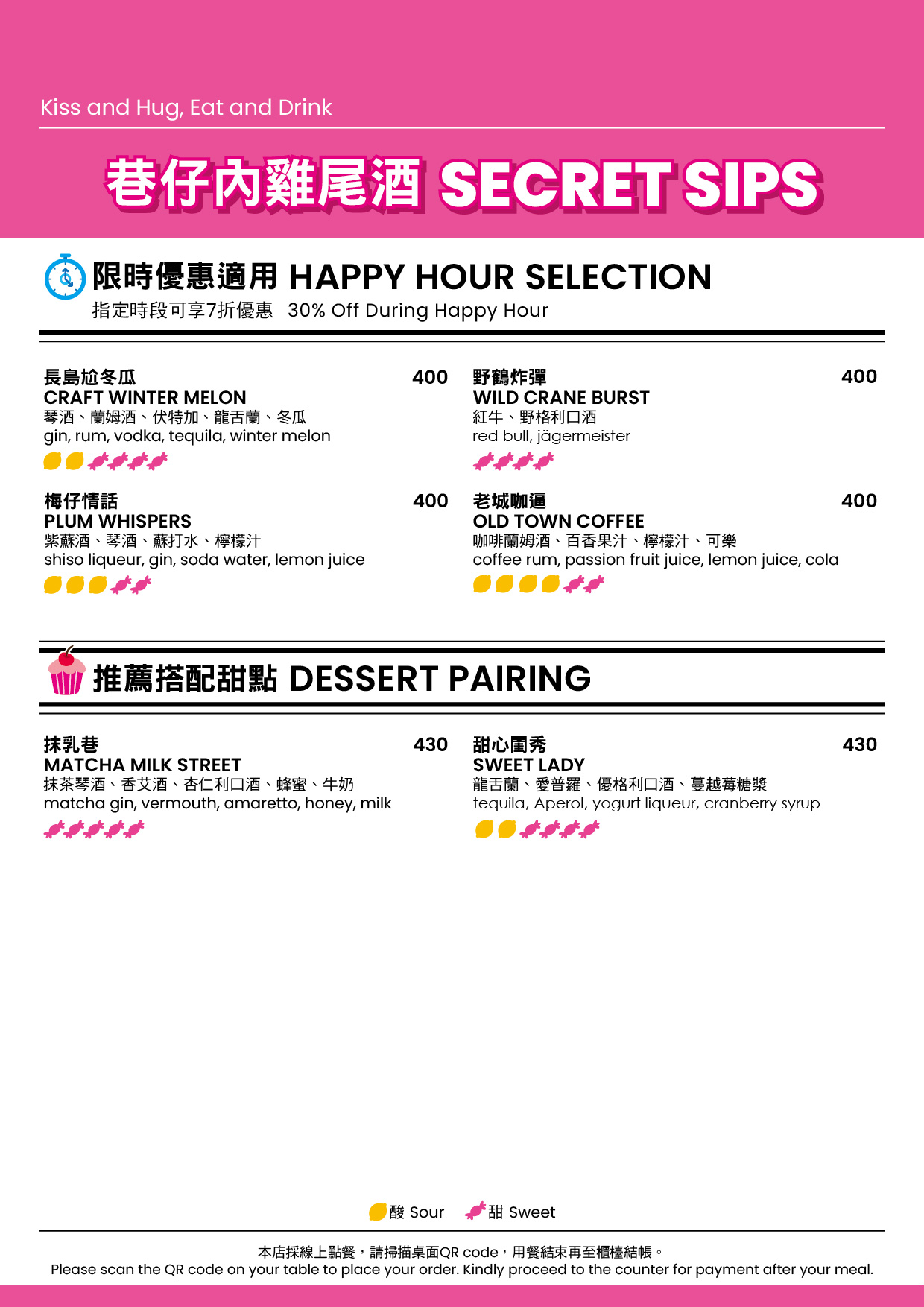 Kiss and Hug, Eat and Drink

巷仔內雞尾酒 SECRET SIPS

限時優惠適用 HAPPY HOUR SELECTION

指定時段可享7折優惠 30% Off During Happy Hour

長島尬冬瓜 400
CRAFT WINTER MELON
琴酒、蘭姆酒、伏特加、龍舌蘭、冬瓜
gin, rum, vodka, tequila, winter melon

梅仔情話 400
PLUM WHISPERS
紫蘇酒、琴酒、蘇打水、檸檬汁
shiso liqueur, gin, soda water, lemon juice

野鶴炸彈 400
WILD CRANE BURST
紅牛、野格利口酒
red bull, jägermeister

老城咖逼 400
OLD TOWN COFFEE
咖啡蘭姆酒、百香果汁、檸檬汁、可樂
coffee rum, passion fruit juice, lemon juice, cola

推薦搭配甜點 DESSERT PAIRING

抹乳巷 430
MATCHA MILK STREET
抹茶琴酒、香艾酒、杏仁利口酒、蜂蜜、牛奶
matcha gin, vermouth, amaretto, honey, milk

甜心閨秀 430
SWEET LADY
龍舌蘭、愛普羅、優格利口酒、蔓越莓糖漿
tequila, Aperol, yogurt liqueur, cranberry syrup

酸 Sour 甜 Sweet

本店採線上點餐，請掃描桌面QR code，用餐結束再至櫃檯結帳。
Please scan the QR code on your table to place your order. Kindly proceed to the counter for payment after your meal.